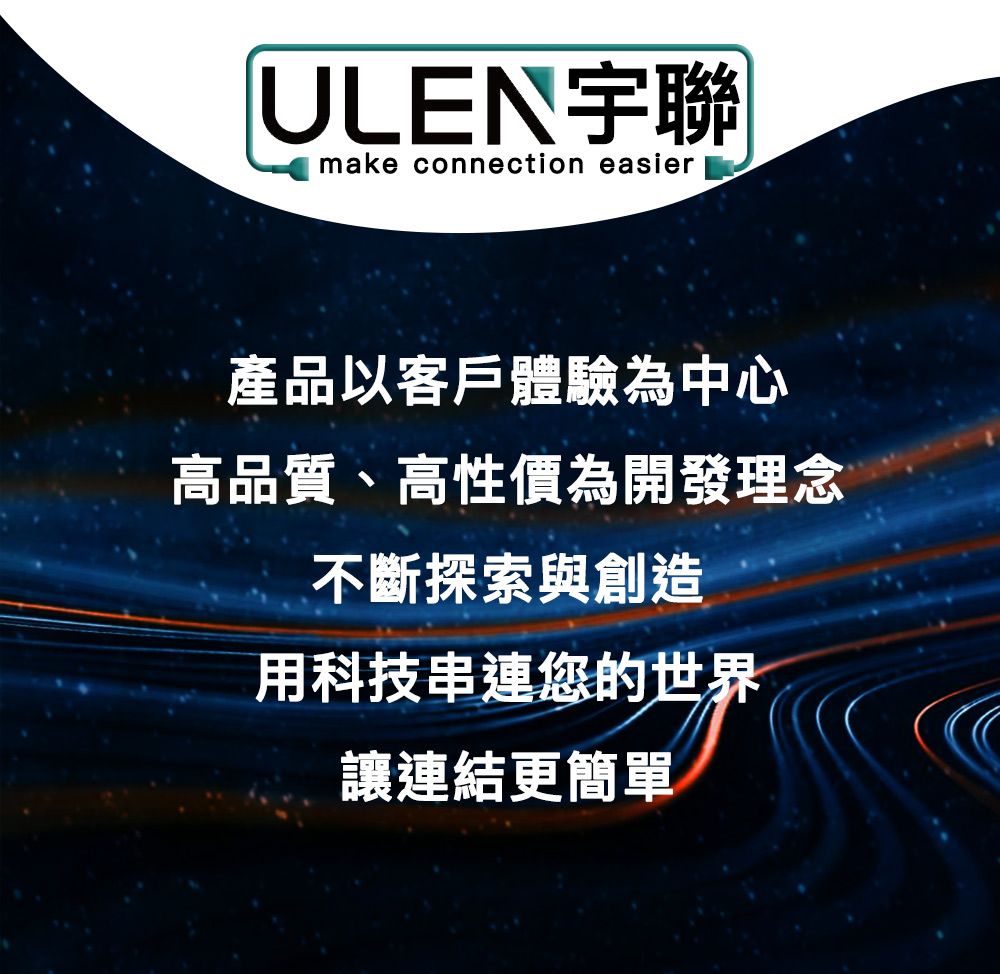 ULEN宇聯
make connection easier

產品以客戶體驗為中心
高品質、高性價為開發理念
不斷探索與創造
用科技串連您的世界
讓連結更簡單